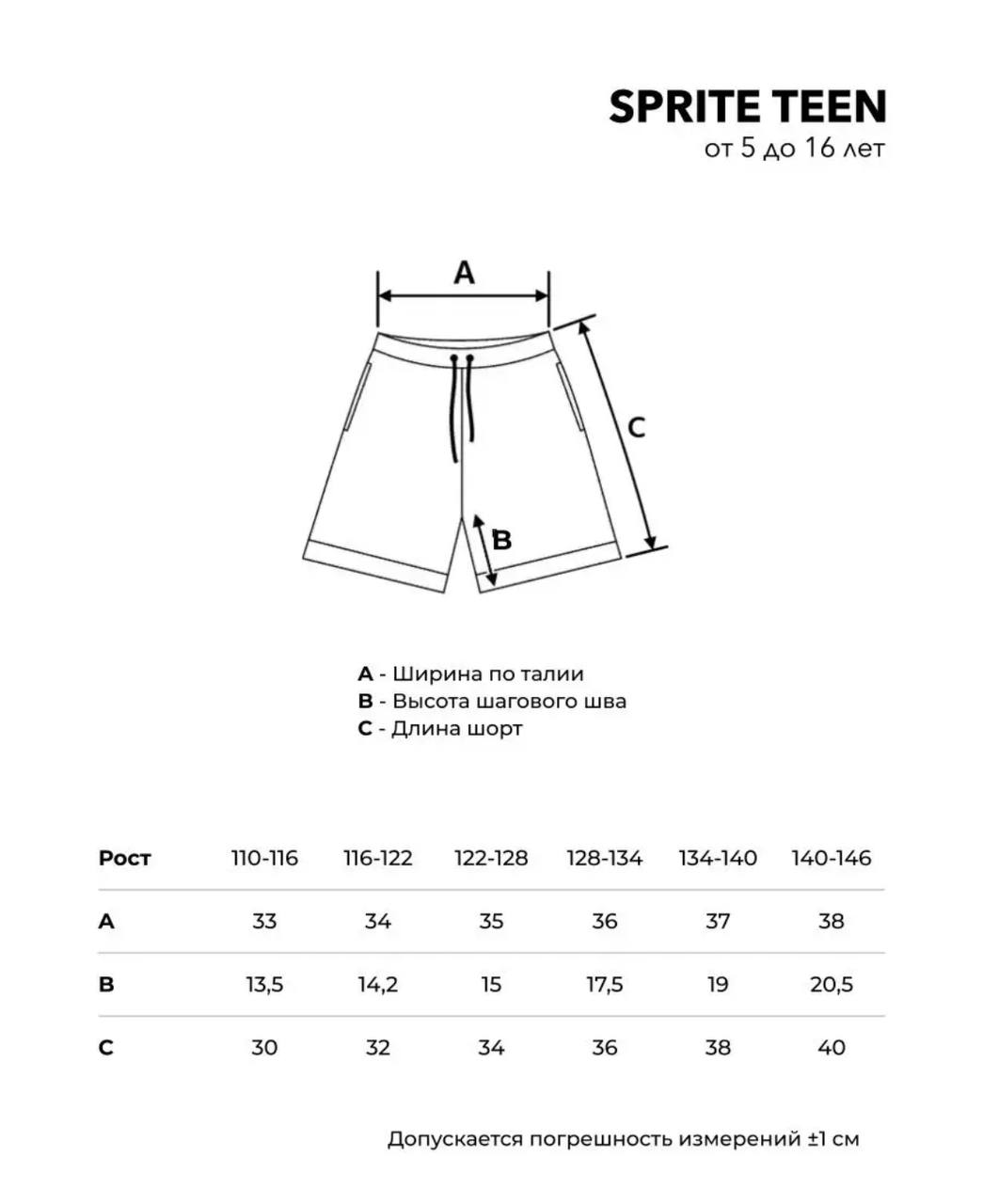 SPRITE TEEN
от 5 до 16 лет

A

C

B

A - Ширина по талии
B - Высота шагового шва
C - Длина шорт

| Рост | 110-116 | 116-122 | 122-128 | 128-134 | 134-140 | 140-146 |
|---|---|---|---|---|---|---|
| A | 33 | 34 | 35 | 36 | 37 | 38 |
| B | 13,5 | 14,2 | 15 | 17,5 | 19 | 20,5 |
| C | 30 | 32 | 34 | 36 | 38 | 40 |

Допускается погрешность измерений ±1 см